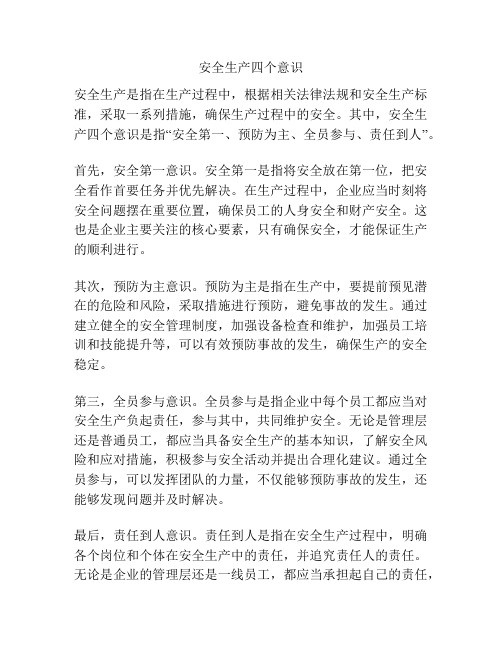 安全生产四个意识

安全生产是指在生产过程中，根据相关法律法规和安全生产标准，采取一系列措施，确保生产过程中的安全。其中，安全生产四个意识是指“安全第一、预防为主、全员参与、责任到人”。

首先，安全第一意识。安全第一是指将安全放在第一位，把安全看作首要任务并优先解决。在生产过程中，企业应当时刻将安全问题摆在重要位置，确保员工的人身安全和财产安全。这也是企业主要关注的核心要素，只有确保安全，才能保证生产的顺利进行。

其次，预防为主意识。预防为主是指在生产中，要提前预见潜在的危险和风险，采取措施进行预防，避免事故的发生。通过建立健全的安全管理制度，加强设备检查和维护，加强员工培训和技能提升等，可以有效预防事故的发生，确保生产的安全稳定。

第三，全员参与意识。全员参与是指企业中每个员工都应当对安全生产负起责任，参与其中，共同维护安全。无论是管理层还是普通员工，都应当具备安全生产的基本知识，了解安全风险和应对措施，积极参与安全活动并提出合理化建议。通过全员参与，可以发挥团队的力量，不仅能够预防事故的发生，还能够发现问题并及时解决。

最后，责任到人意识。责任到人是指在安全生产过程中，明确各个岗位和个体在安全生产中的责任，并追究责任人的责任。无论是企业的管理层还是一线员工，都应当承担起自己的责任，